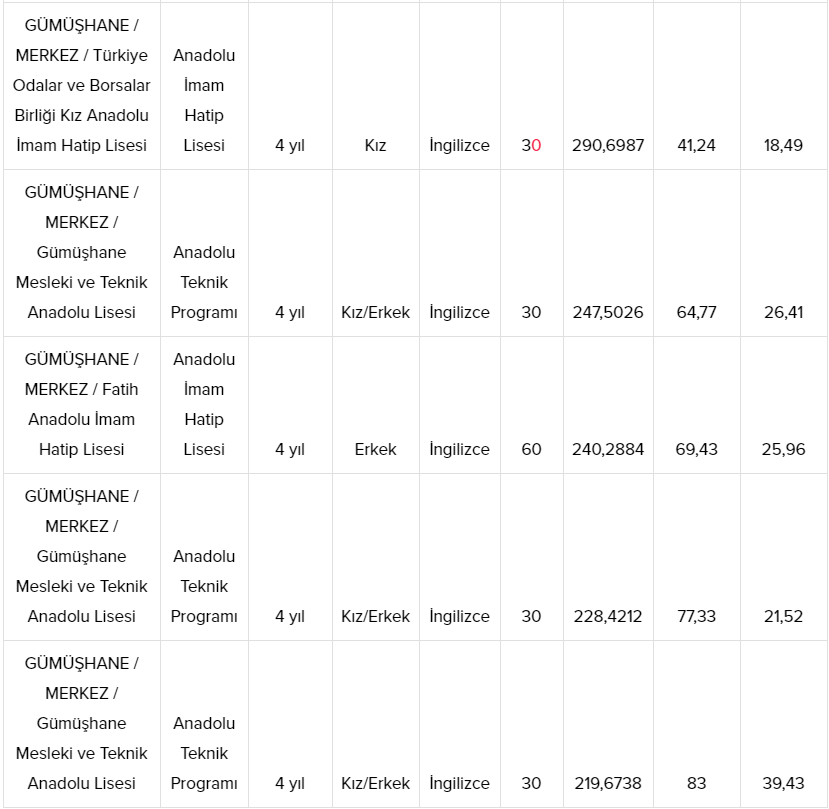 | | | | | | | | | |
|---|---|---|---|---|---|---|---|---|
| GÜMÜŞHANE / MERKEZ / Türkiye Odalar ve Borsalar Birliği Kız Anadolu İmam Hatip Lisesi | Anadolu İmam Hatip Lisesi | 4 yıl | Kız | İngilizce | 30 | 290,6987 | 41,24 | 18,49 |
| GÜMÜŞHANE / MERKEZ / Gümüşhane Mesleki ve Teknik Anadolu Lisesi | Anadolu Teknik Programı | 4 yıl | Kız/Erkek | İngilizce | 30 | 247,5026 | 64,77 | 26,41 |
| GÜMÜŞHANE / MERKEZ / Fatih Anadolu İmam Hatip Lisesi | Anadolu İmam Hatip Lisesi | 4 yıl | Erkek | İngilizce | 60 | 240,2884 | 69,43 | 25,96 |
| GÜMÜŞHANE / MERKEZ / Gümüşhane Mesleki ve Teknik Anadolu Lisesi | Anadolu Teknik Programı | 4 yıl | Kız/Erkek | İngilizce | 30 | 228,4212 | 77,33 | 21,52 |
| GÜMÜŞHANE / MERKEZ / Gümüşhane Mesleki ve Teknik Anadolu Lisesi | Anadolu Teknik Programı | 4 yıl | Kız/Erkek | İngilizce | 30 | 219,6738 | 83 | 39,43 |